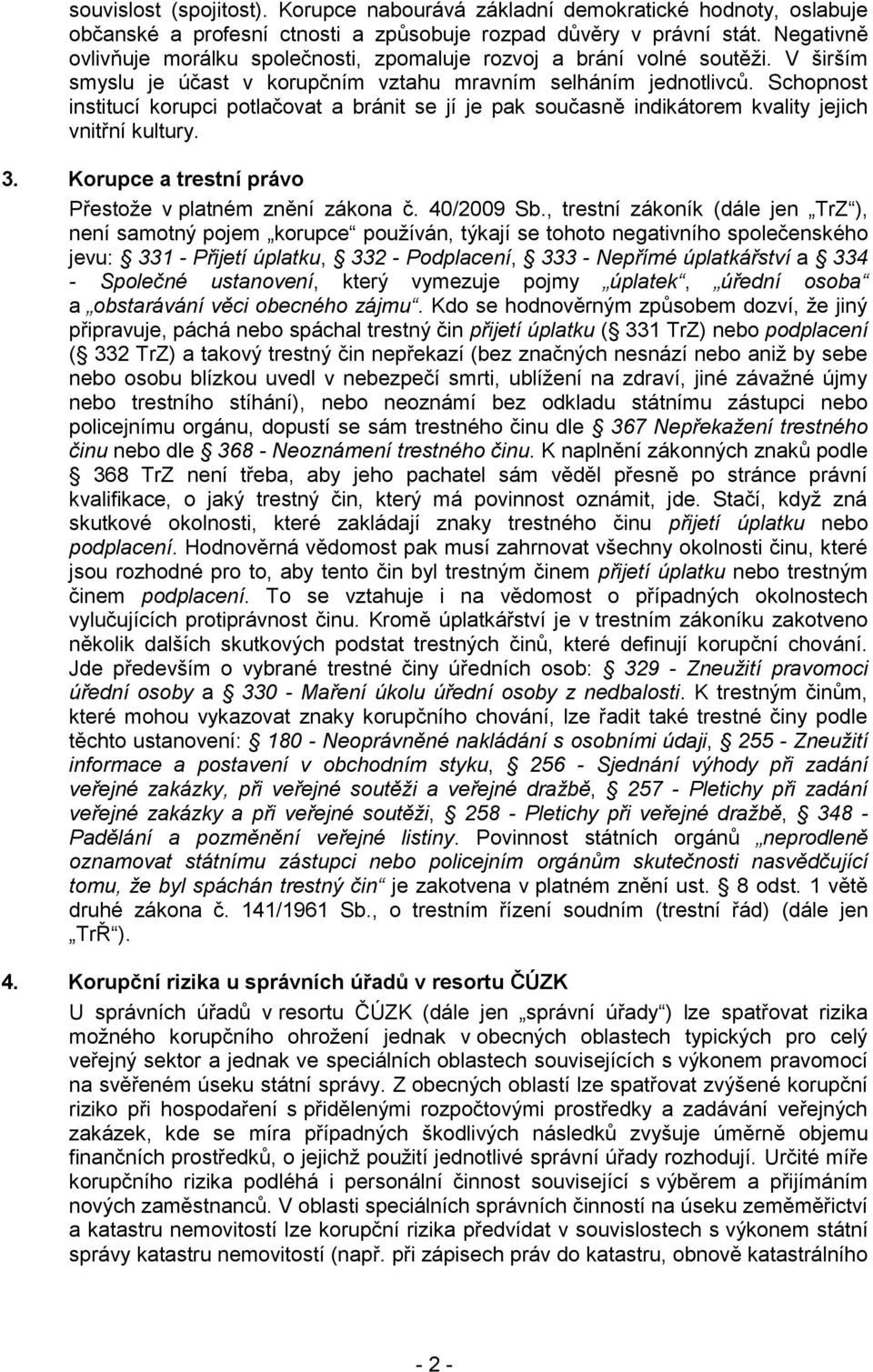 souvislost (spojitost). Korupce nabourává základní demokratické hodnoty, oslabuje občanské a profesní ctnosti a způsobuje rozpad důvěry v právní stát. Negativně ovlivňuje morálku společnosti, zpomaluje rozvoj a brání volné soutěži. V širším smyslu je účast v korupčním vztahu mravním selháním jednotlivců. Schopnost institucí korupci potlačovat a bránit se jí je pak současně indikátorem kvality jejich vnitřní kultury.

3. Korupce a trestní právo

Přestože v platném znění zákona č. 40/2009 Sb., trestní zákoník (dále jen „TrZ“), není samotný pojem „korupce“ používán, týkají se tohoto negativního společenského jevu: § 331 - Přijetí úplatku, § 332 - Podplacení, § 333 - Nepřímé úplatkářství a § 334 - Společné ustanovení, který vymezuje pojmy „úplatek“, „úřední osoba“ a „obstarávání věci obecného zájmu“. Kdo se hodnověrným způsobem dozví, že jiný připravuje, páchá nebo spáchal trestný čin přijetí úplatku (§ 331 TrZ) nebo podplacení (§ 332 TrZ) a takový trestný čin nepřekazí (bez značných nesnází nebo aniž by sebe nebo osobu blízkou uvedl v nebezpečí smrti, ublížení na zdraví, jiné závažné újmy nebo trestního stíhání), nebo neoznámí bez odkladu státnímu zástupci nebo policejnímu orgánu, dopustí se sám trestného činu dle § 367 Nepřekažení trestného činu nebo dle § 368 - Neoznámení trestného činu. K naplnění zákonných znaků podle § 368 TrZ není třeba, aby jeho pachatel sám věděl přesně po stránce právní kvalifikace, o jaký trestný čin, který má povinnost oznámit, jde. Stačí, když zná skutkové okolnosti, které zakládají znaky trestného činu přijetí úplatku nebo podplacení. Hodnověrná vědomost pak musí zahrnovat všechny okolnosti činu, které jsou rozhodné pro to, aby tento čin byl trestným činem přijetí úplatku nebo trestným činem podplacení. To se vztahuje i na vědomost o případných okolnostech vylučujících protiprávnost činu. Kromě úplatkářství je v trestním zákoníku zakotveno několik dalších skutkových podstat trestných činů, které definují korupční chování. Jde především o vybrané trestné činy úředních osob: § 329 - Zneužití pravomoci úřední osoby a § 330 - Maření úkolu úřední osoby z nedbalosti. K trestným činům, které mohou vykazovat znaky korupčního chování, lze řadit také trestné činy podle těchto ustanovení: § 180 - Neoprávněné nakládání s osobními údaji, § 255 - Zneužití informace a postavení v obchodním styku, § 256 - Sjednání výhody při zadání veřejné zakázky, při veřejné soutěži a veřejné dražbě, § 257 - Pletichy při zadání veřejné zakázky a při veřejné soutěži, § 258 - Pletichy při veřejné dražbě, § 348 - Padělání a pozměnění veřejné listiny. Povinnost státních orgánů „neprodleně oznamovat státnímu zástupci nebo policejním orgánům skutečnosti nasvědčující tomu, že byl spáchán trestný čin“ je zakotvena v platném znění ust. § 8 odst. 1 větě druhé zákona č. 141/1961 Sb., o trestním řízení soudním (trestní řád) (dále jen „TrŘ“).

4. Korupční rizika u správních úřadů v resortu ČÚZK

U správních úřadů v resortu ČÚZK (dále jen „správní úřady“) lze spatřovat rizika možného korupčního ohrožení jednak v obecných oblastech typických pro celý veřejný sektor a jednak ve speciálních oblastech souvisejících s výkonem pravomocí na svěřeném úseku státní správy. Z obecných oblastí lze spatřovat zvýšené korupční riziko při hospodaření s přidělenými rozpočtovými prostředky a zadávání veřejných zakázek, kde se míra případných škodlivých následků zvyšuje úměrně objemu finančních prostředků, o jejichž použití jednotlivé správní úřady rozhodují. Určité míře korupčního rizika podléhá i personální činnost související s výběrem a přijímáním nových zaměstnanců. V oblasti speciálních správních činností na úseku zeměměřictví a katastru nemovitostí lze korupční rizika předvídat v souvislostech s výkonem státní správy katastru nemovitostí (např. při zápisech práv do katastru, obnově katastrálního

- 2 -